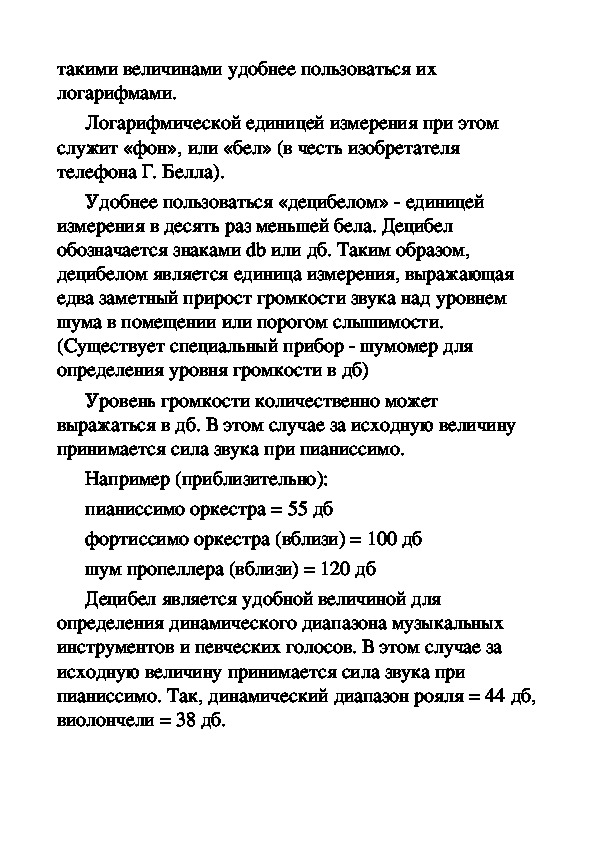 такими величинами удобнее пользоваться их логарифмами.

Логарифмической единицей измерения при этом служит «фон», или «бел» (в честь изобретателя телефона Г. Белла).

Удобнее пользоваться «децибелом» - единицей измерения в десять раз меньшей бела. Децибел обозначается знаками db или дб. Таким образом, децибелом является единица измерения, выражающая едва заметный прирост громкости звука над уровнем шума в помещении или порогом слышимости. (Существует специальный прибор - шумомер для определения уровня громкости в дб)

Уровень громкости количественно может выражаться в дб. В этом случае за исходную величину принимается сила звука при пианиссимо.

Например (приблизительно):

пианиссимо оркестра = 55 дб

фортиссимо оркестра (вблизи) = 100 дб

шум пропеллера (вблизи) = 120 дб

Децибел является удобной величиной для определения динамического диапазона музыкальных инструментов и певческих голосов. В этом случае за исходную величину принимается сила звука при пианиссимо. Так, динамический диапазон рояля = 44 дб, виолончели = 38 дб.